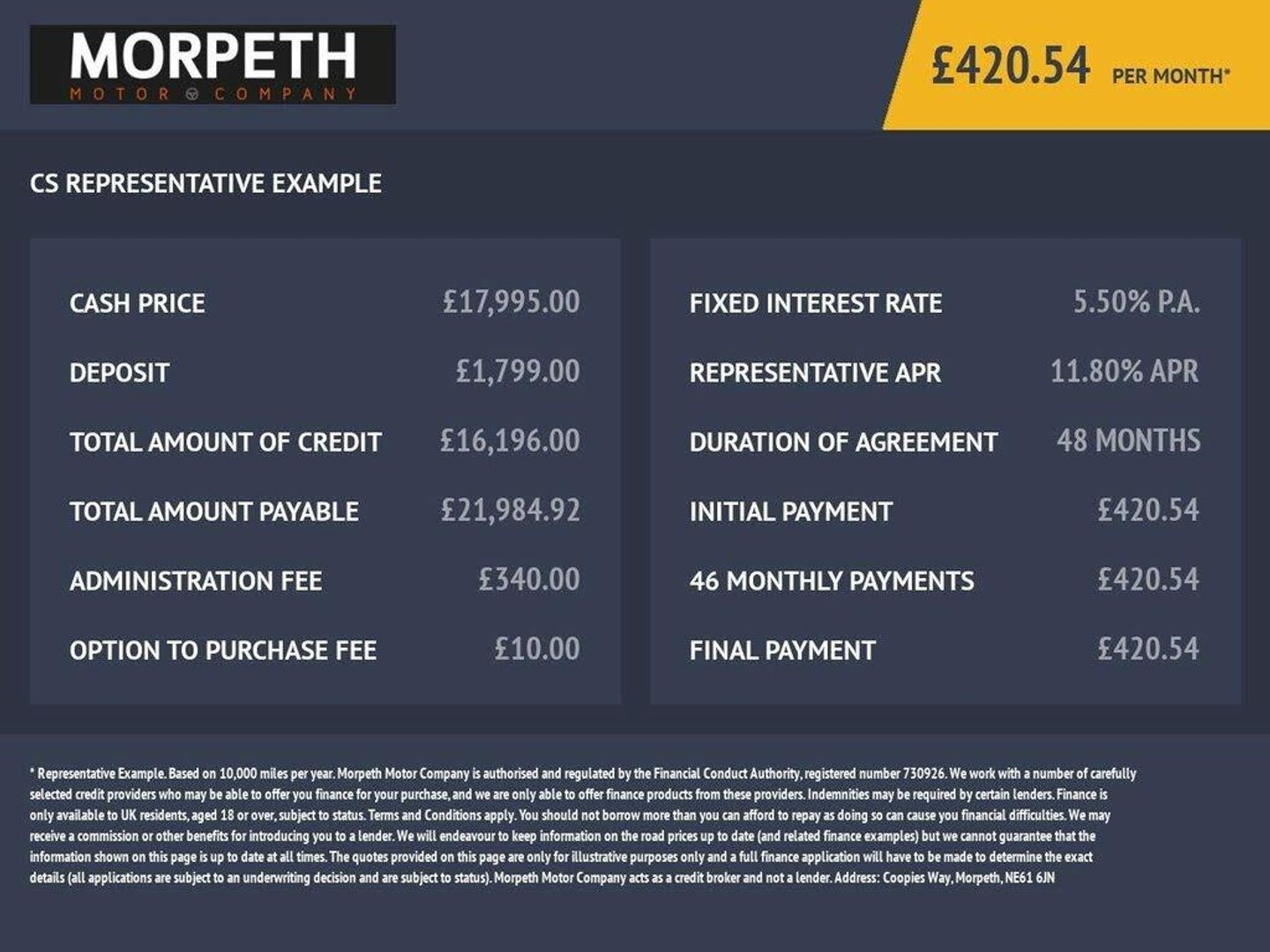 MORPETH
MOTOR COMPANY

£420.54 PER MONTH*

CS REPRESENTATIVE EXAMPLE

CASH PRICE £17,995.00
DEPOSIT £1,799.00
TOTAL AMOUNT OF CREDIT £16,196.00
TOTAL AMOUNT PAYABLE £21,984.92
ADMINISTRATION FEE £340.00
OPTION TO PURCHASE FEE £10.00

FIXED INTEREST RATE 5.50% P.A.
REPRESENTATIVE APR 11.80% APR
DURATION OF AGREEMENT 48 MONTHS
INITIAL PAYMENT £420.54
46 MONTHLY PAYMENTS £420.54
FINAL PAYMENT £420.54

* Representative Example. Based on 10,000 miles per year. Morpeth Motor Company is authorised and regulated by the Financial Conduct Authority, registered number 730926. We work with a number of carefully selected credit providers who may be able to offer you finance for your purchase, and we are only able to offer finance products from these providers. Indemnities may be required by certain lenders. Finance is only available to UK residents, aged 18 or over, subject to status. Terms and Conditions apply. You should not borrow more than you can afford to repay as doing so can cause you financial difficulties. We may receive a commission or other benefits for introducing you to a lender. We will endeavour to keep information on the road prices up to date (and related finance examples) but we cannot guarantee that the information shown on this page is up to date at all times. The quotes provided on this page are only for illustrative purposes only and a full finance application will have to be made to determine the exact details (all applications are subject to an underwriting decision and are subject to status). Morpeth Motor Company acts as a credit broker and not a lender. Address: Coopies Way, Morpeth, NE61 6JN